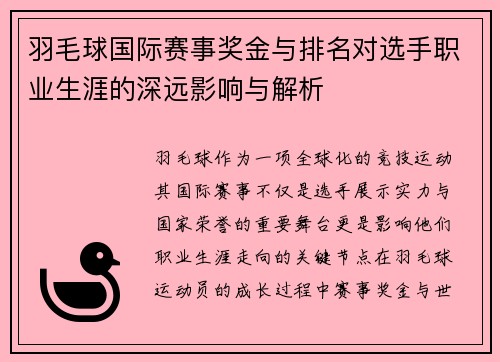 羽毛球国际赛事奖金与排名对选手职业生涯的深远影响与解析

羽毛球作为一项全球化的竞技运动其国际赛事不仅是选手展示实力与国家荣誉的重要舞台更是影响他们职业生涯走向的关键节点在羽毛球运动员的成长过程中赛事奖金与世